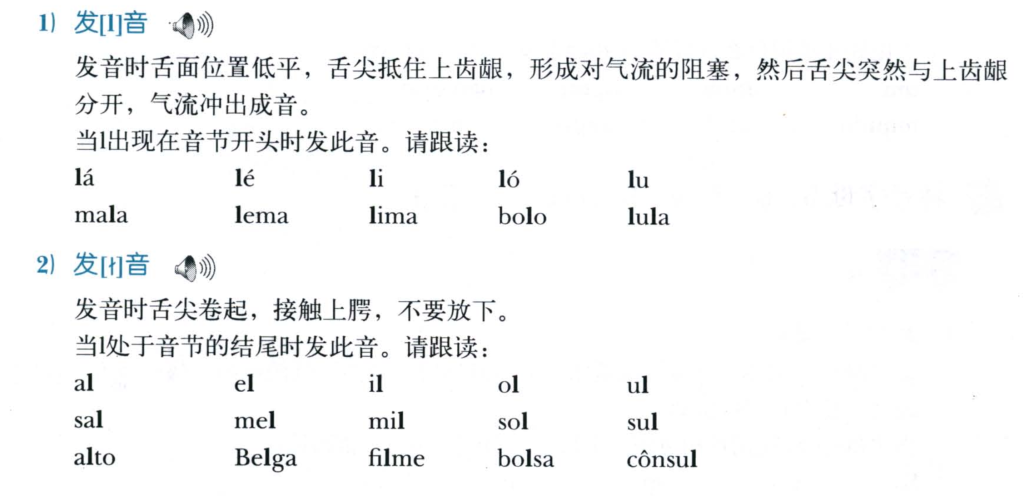 1) 发[l]音

发音时舌面位置低平，舌尖抵住上齿龈，形成对气流的阻塞，然后舌尖突然与上齿龈分开，气流冲出成音。

当l出现在音节开头时发此音。请跟读：

| lá | lé | li | ló | lu |
|---|---|---|---|---|
| mala | lema | lima | bolo | lula |

2) 发[ɫ]音

发音时舌尖卷起，接触上腭，不要放下。

当l处于音节的结尾时发此音。请跟读：

| al | el | il | ol | ul |
|---|---|---|---|---|
| sal | mel | mil | sol | sul |
| alto | Belga | filme | bolsa | cônsul |